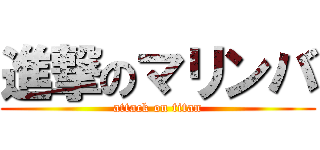 進撃のマリンバ

attack on titan